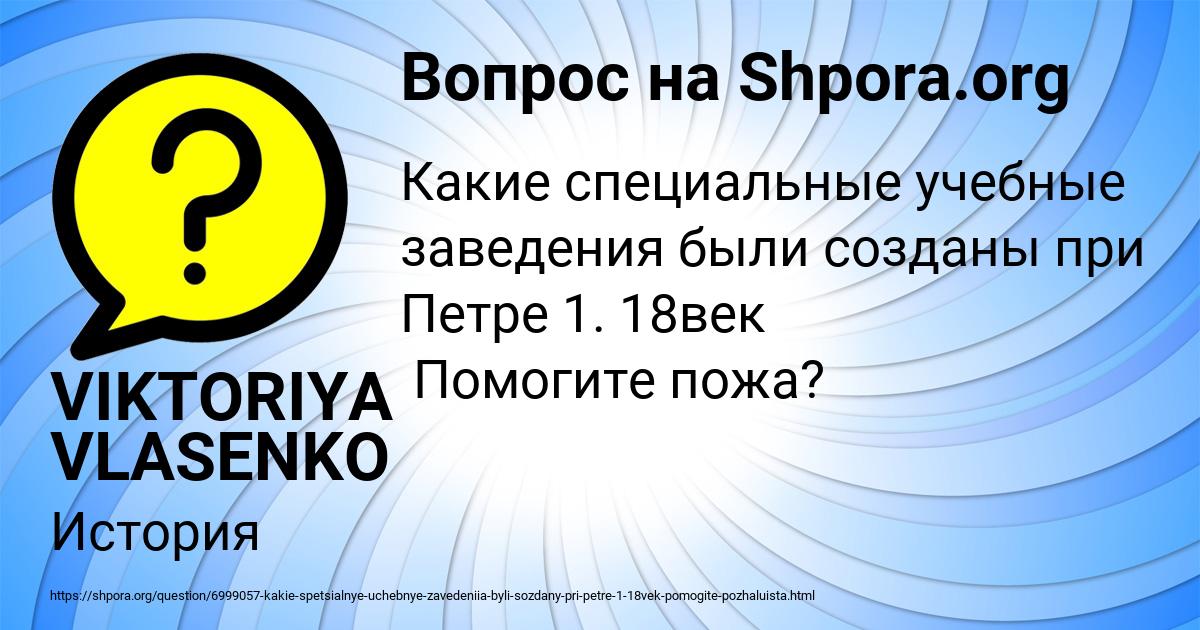 Вопрос на Shpora.org

Какие специальные учебные заведения были созданы при Петре 1. 18век
Помогите пожа?

VIKTORIYA VLASENKO

История

https://shpora.org/question/6999057-kakie-spetsialnye-uchebnye-zavedeniia-byli-sozdany-pri-petre-1-18vek-pomogite-pozhaluista.html